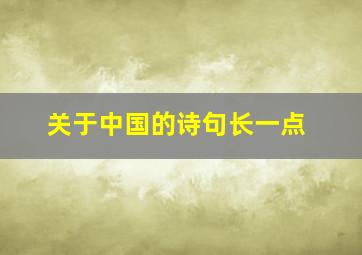 关于中国的诗句长一点